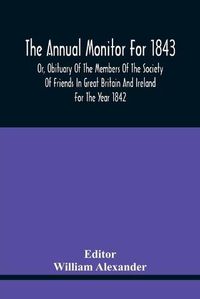 The Annual Monitor For 1843

Or, Obituary Of The Members Of The Society Of Friends In Great Britain And Ireland For The Year 1842

Editor
William Alexander